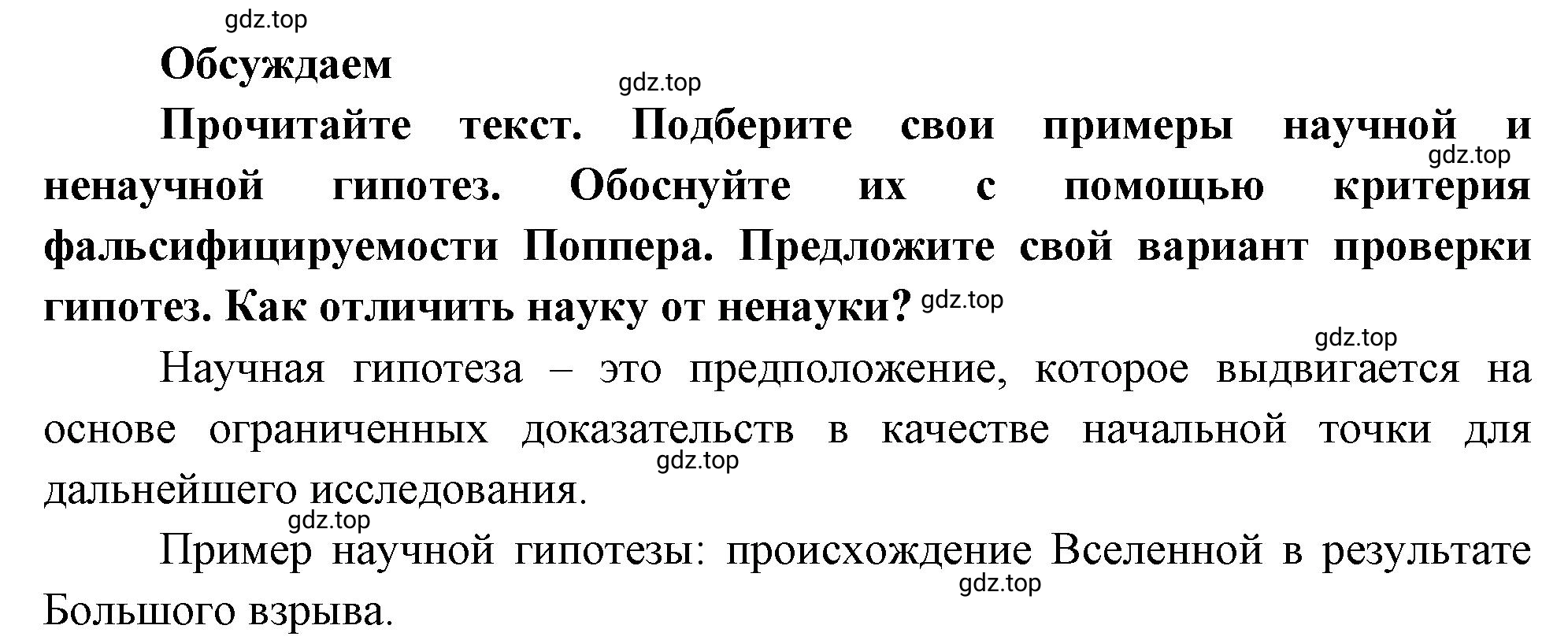 gdz.top

Обсуждаем

gdz.top

Прочитайте текст. Подберите свои примеры научной и ненаучной гипотез. Обоснуйте их с помощью критерия фальсифицируемости Поппера. Предложите свой вариант проверки гипотез. Как отличить науку от ненауки?

gdz.top

gdz.top

gdz.top

Научная гипотеза – это предположение, которое выдвигается на основе ограниченных доказательств в качестве начальной точки для дальнейшего исследования.

gdz.top

gdz.top

Пример научной гипотезы: происхождение Вселенной в результате Большого взрыва.

gdz.top